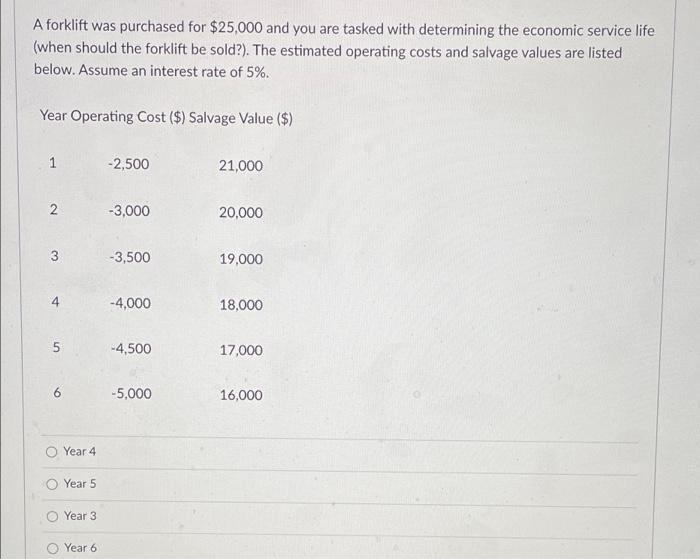 A forklift was purchased for $25,000 and you are tasked with determining the economic service life (when should the forklift be sold?). The estimated operating costs and salvage values are listed below. Assume an interest rate of 5%.

| Year | Operating Cost ($) | Salvage Value ($) |
|---|---|---|
| 1 | -2,500 | 21,000 |
| 2 | -3,000 | 20,000 |
| 3 | -3,500 | 19,000 |
| 4 | -4,000 | 18,000 |
| 5 | -4,500 | 17,000 |
| 6 | -5,000 | 16,000 |

Year 4

Year 5

Year 3

Year 6